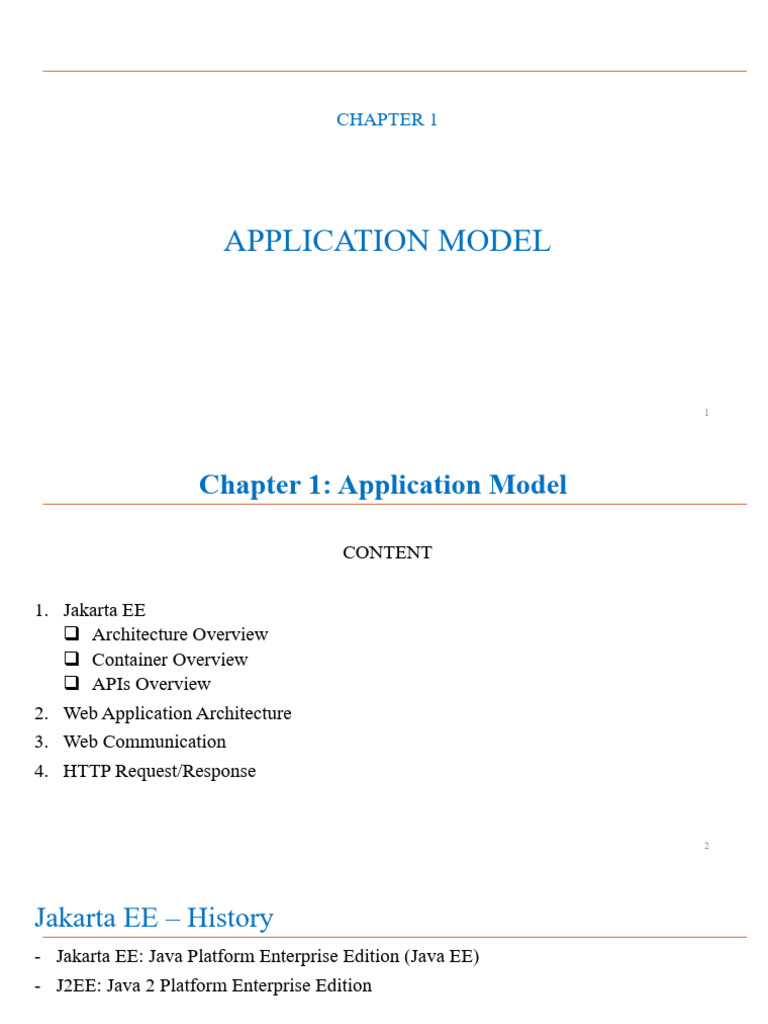 CHAPTER 1

APPLICATION MODEL

1

Chapter 1: Application Model

CONTENT

1. Jakarta EE
☐ Architecture Overview
☐ Container Overview
☐ APIs Overview
2. Web Application Architecture
3. Web Communication
4. HTTP Request/Response

2

Jakarta EE – History

- Jakarta EE: Java Platform Enterprise Edition (Java EE)
- J2EE: Java 2 Platform Enterprise Edition